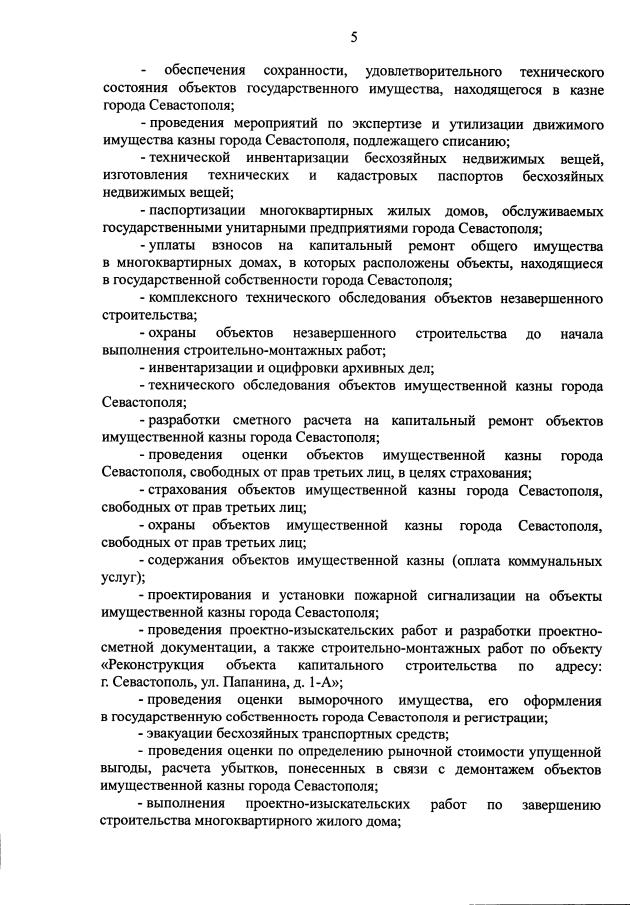 5

- обеспечения сохранности, удовлетворительного технического состояния объектов государственного имущества, находящегося в казне города Севастополя;

- проведения мероприятий по экспертизе и утилизации движимого имущества казны города Севастополя, подлежащего списанию;

- технической инвентаризации бесхозяйных недвижимых вещей, изготовления технических и кадастровых паспортов бесхозяйных недвижимых вещей;

- паспортизации многоквартирных жилых домов, обслуживаемых государственными унитарными предприятиями города Севастополя;

- уплаты взносов на капитальный ремонт общего имущества в многоквартирных домах, в которых расположены объекты, находящиеся в государственной собственности города Севастополя;

- комплексного технического обследования объектов незавершенного строительства;

- охраны объектов незавершенного строительства до начала выполнения строительно-монтажных работ;

- инвентаризации и оцифровки архивных дел;

- технического обследования объектов имущественной казны города Севастополя;

- разработки сметного расчета на капитальный ремонт объектов имущественной казны города Севастополя;

- проведения оценки объектов имущественной казны города Севастополя, свободных от прав третьих лиц, в целях страхования;

- страхования объектов имущественной казны города Севастополя, свободных от прав третьих лиц;

- охраны объектов имущественной казны города Севастополя, свободных от прав третьих лиц;

- содержания объектов имущественной казны (оплата коммунальных услуг);

- проектирования и установки пожарной сигнализации на объекты имущественной казны города Севастополя;

- проведения проектно-изыскательских работ и разработки проектно-сметной документации, а также строительно-монтажных работ по объекту «Реконструкция объекта капитального строительства по адресу: г. Севастополь, ул. Папанина, д. 1-А»;

- проведения оценки выморочного имущества, его оформления в государственную собственность города Севастополя и регистрации;

- эвакуации бесхозяйных транспортных средств;

- проведения оценки по определению рыночной стоимости упущенной выгоды, расчета убытков, понесенных в связи с демонтажем объектов имущественной казны города Севастополя;

- выполнения проектно-изыскательских работ по завершению строительства многоквартирного жилого дома;